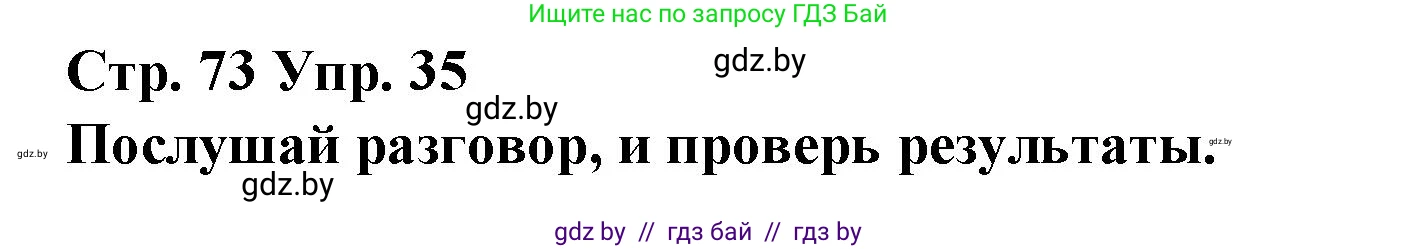 Ищите нас по запросу ГДЗ Бай

Стр. 73 Упр. 35

gdz.by

gdz.by

gdz.by Послушай разговор, и проверь результаты. gdz.by

gdz.by

gdz by // гдз бай // гдз by